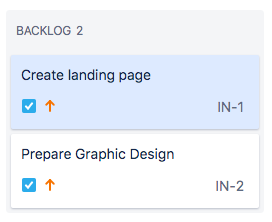 BACKLOG 2

Create landing page

IN-1

Prepare Graphic Design

IN-2